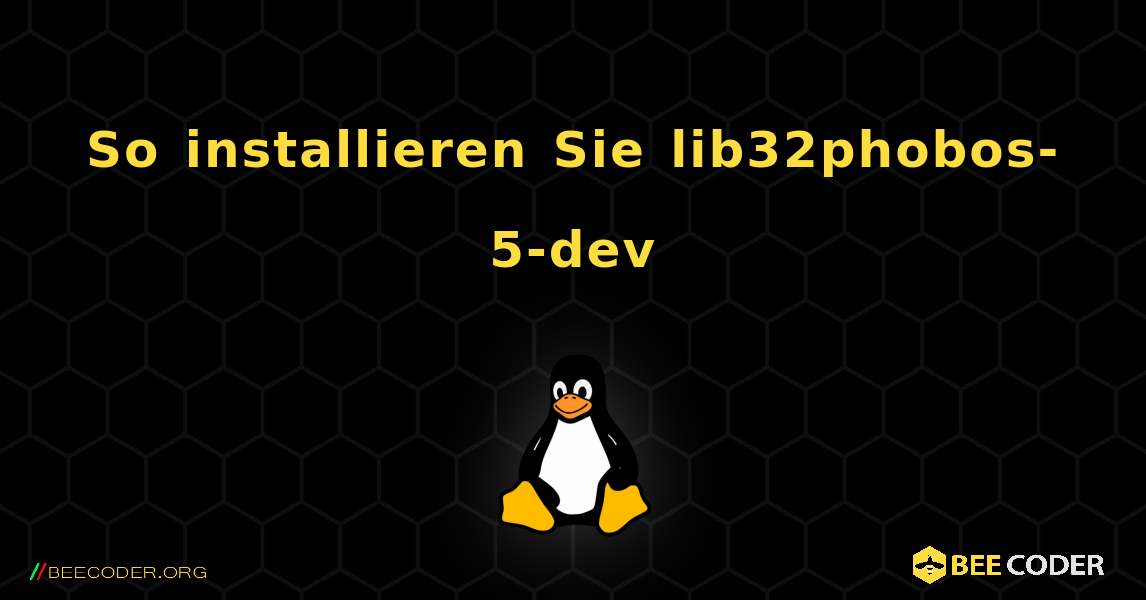 So installieren Sie lib32phobos-5-dev

//BEECODER.ORG

BEE CODER